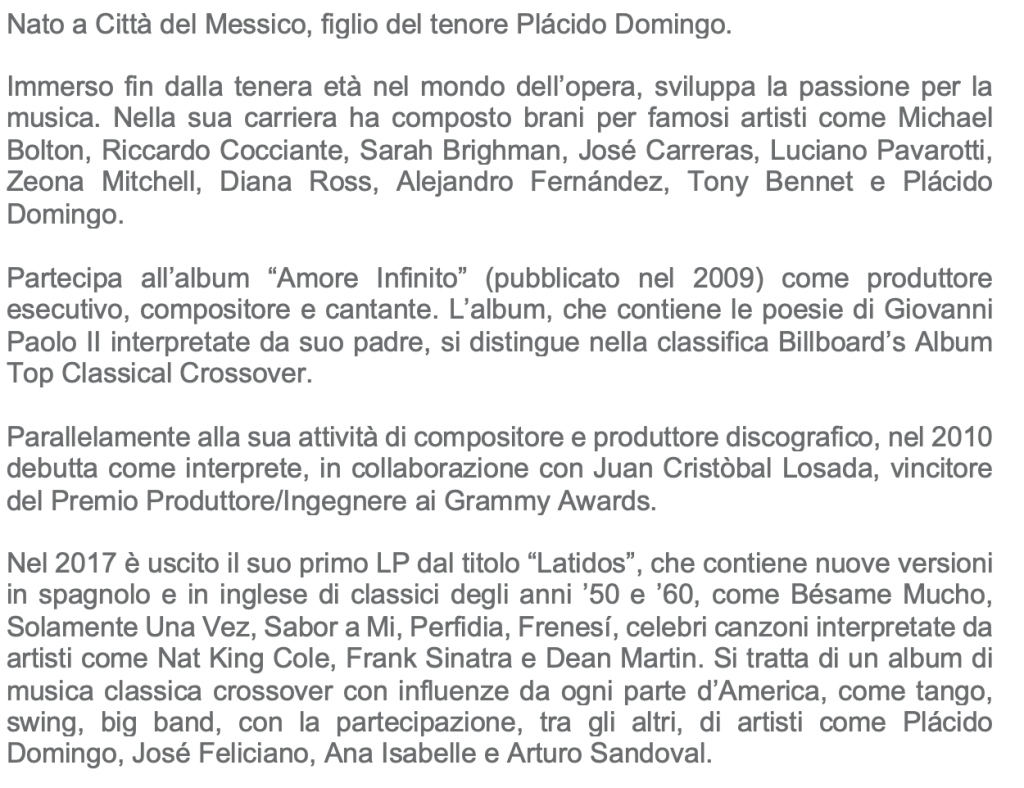 Nato a Città del Messico, figlio del tenore Plácido Domingo.

Immerso fin dalla tenera età nel mondo dell'opera, sviluppa la passione per la musica. Nella sua carriera ha composto brani per famosi artisti come Michael Bolton, Riccardo Cocciante, Sarah Brighman, José Carreras, Luciano Pavarotti, Zeona Mitchell, Diana Ross, Alejandro Fernández, Tony Bennet e Plácido Domingo.

Partecipa all'album "Amore Infinito" (pubblicato nel 2009) come produttore esecutivo, compositore e cantante. L'album, che contiene le poesie di Giovanni Paolo II interpretate da suo padre, si distingue nella classifica Billboard's Album Top Classical Crossover.

Parallelamente alla sua attività di compositore e produttore discografico, nel 2010 debutta come interprete, in collaborazione con Juan Cristòbal Losada, vincitore del Premio Produttore/Ingegnere ai Grammy Awards.

Nel 2017 è uscito il suo primo LP dal titolo "Latidos", che contiene nuove versioni in spagnolo e in inglese di classici degli anni '50 e '60, come Bésame Mucho, Solamente Una Vez, Sabor a Mi, Perfidia, Frenesí, celebri canzoni interpretate da artisti come Nat King Cole, Frank Sinatra e Dean Martin. Si tratta di un album di musica classica crossover con influenze da ogni parte d'America, come tango, swing, big band, con la partecipazione, tra gli altri, di artisti come Plácido Domingo, José Feliciano, Ana Isabelle e Arturo Sandoval.